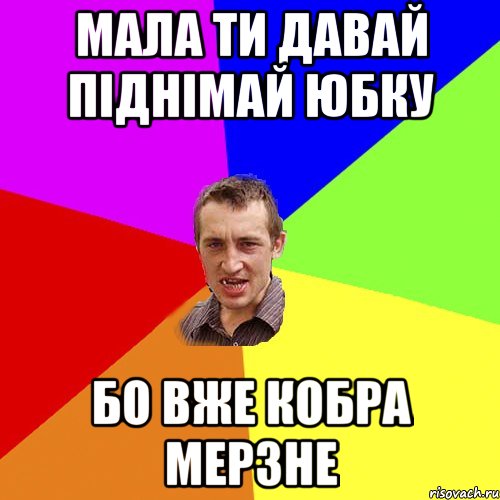 МАЛА ТИ ДАВАЙ ПІДНІМАЙ ЮБКУ

БО ВЖЕ КОБРА МЕРЗНЕ

risovach.ru